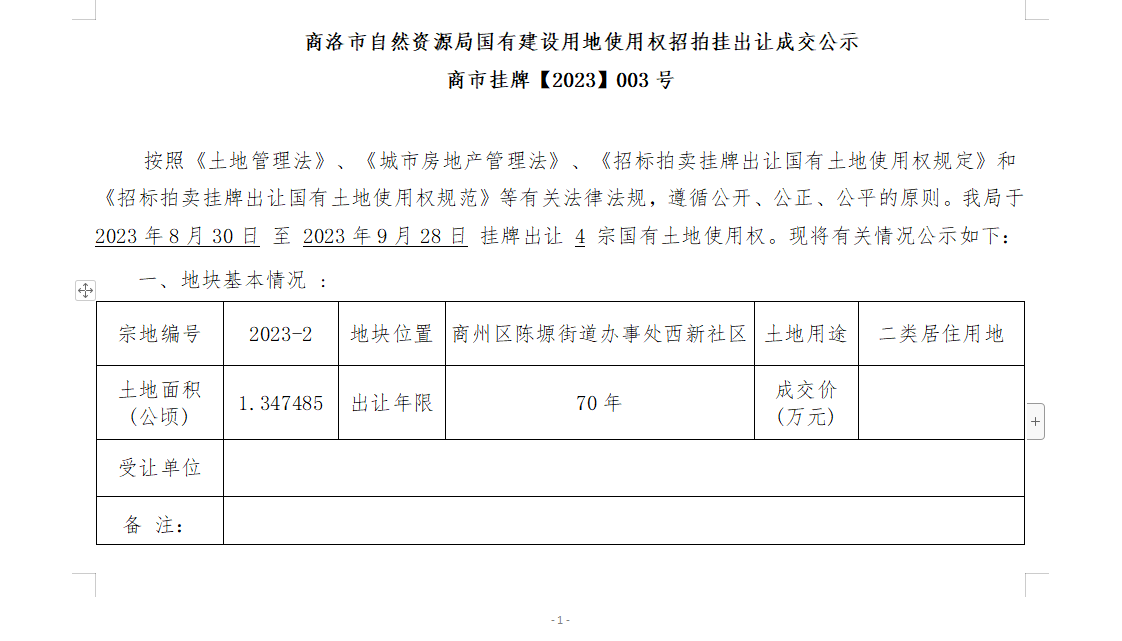 商洛市自然资源局国有建设用地使用权招拍挂出让成交公示
商市挂牌【2023】003 号

按照《土地管理法》、《城市房地产管理法》、《招标拍卖挂牌出让国有土地使用权规定》和《招标拍卖挂牌出让国有土地使用权规范》等有关法律法规，遵循公开、公正、公平的原则。我局于 2023 年 8 月 30 日 至 2023 年 9 月 28 日 挂牌出让 4 宗国有土地使用权。现将有关情况公示如下：

一、地块基本情况 ：

| 宗地编号 | 2023-2 | 地块位置 | 商州区陈塬街道办事处西新社区 | 土地用途 | 二类居住用地 |
|---|---|---|---|---|---|
| 土地面积（公顷） | 1.347485 | 出让年限 | 70 年 | 成交价（万元） | |
| 受让单位 | | | | | |
| 备 注： | | | | | |

-1-